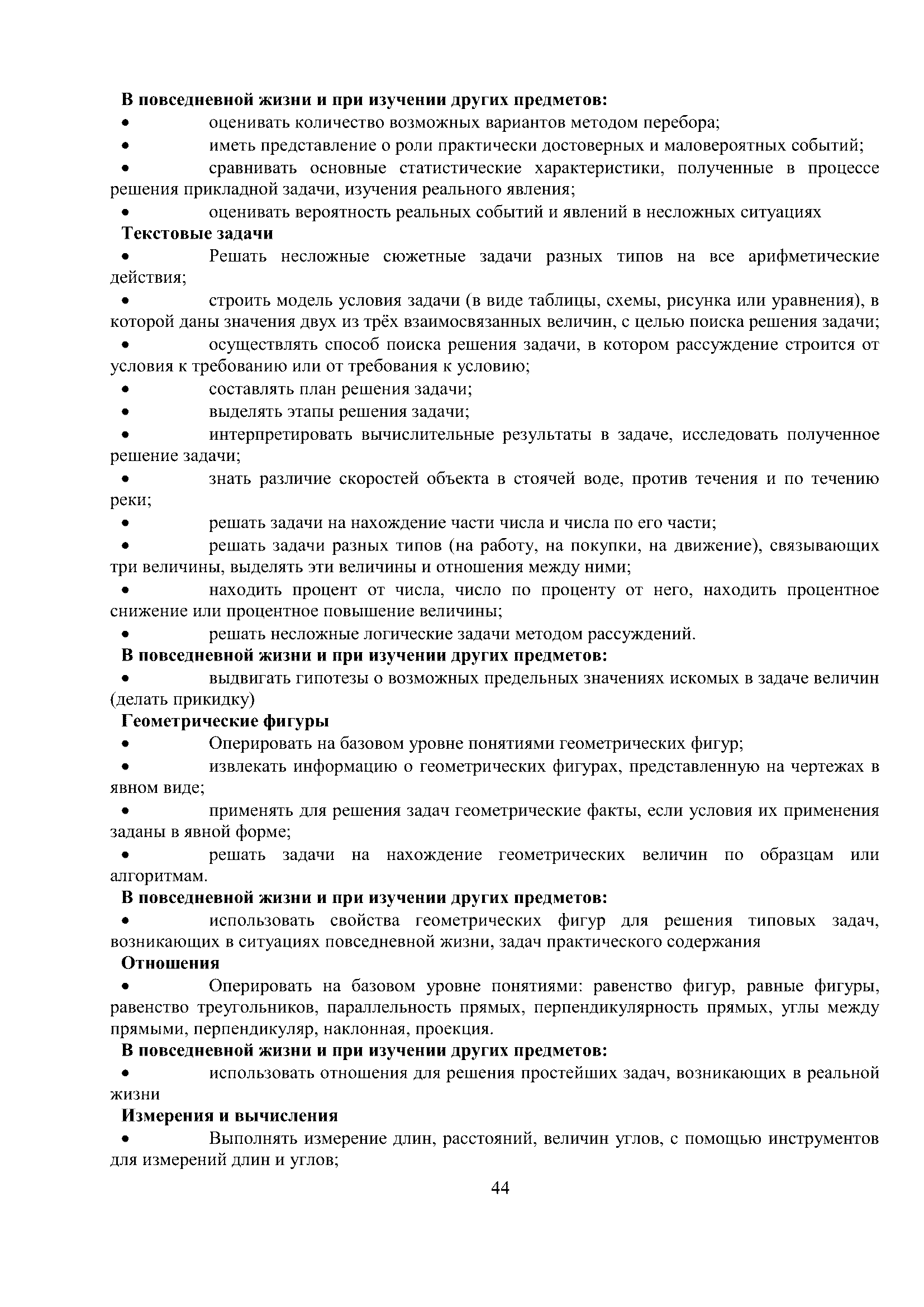 В повседневной жизни и при изучении других предметов:

• оценивать количество возможных вариантов методом перебора;

• иметь представление о роли практически достоверных и маловероятных событий;

• сравнивать основные статистические характеристики, полученные в процессе решения прикладной задачи, изучения реального явления;

• оценивать вероятность реальных событий и явлений в несложных ситуациях

Текстовые задачи

• Решать несложные сюжетные задачи разных типов на все арифметические действия;

• строить модель условия задачи (в виде таблицы, схемы, рисунка или уравнения), в которой даны значения двух из трёх взаимосвязанных величин, с целью поиска решения задачи;

• осуществлять способ поиска решения задачи, в котором рассуждение строится от условия к требованию или от требования к условию;

• составлять план решения задачи;

• выделять этапы решения задачи;

• интерпретировать вычислительные результаты в задаче, исследовать полученное решение задачи;

• знать различие скоростей объекта в стоячей воде, против течения и по течению реки;

• решать задачи на нахождение части числа и числа по его части;

• решать задачи разных типов (на работу, на покупки, на движение), связывающих три величины, выделять эти величины и отношения между ними;

• находить процент от числа, число по проценту от него, находить процентное снижение или процентное повышение величины;

• решать несложные логические задачи методом рассуждений.

В повседневной жизни и при изучении других предметов:

• выдвигать гипотезы о возможных предельных значениях искомых в задаче величин (делать прикидку)

Геометрические фигуры

• Оперировать на базовом уровне понятиями геометрических фигур;

• извлекать информацию о геометрических фигурах, представленную на чертежах в явном виде;

• применять для решения задач геометрические факты, если условия их применения заданы в явной форме;

• решать задачи на нахождение геометрических величин по образцам или алгоритмам.

В повседневной жизни и при изучении других предметов:

• использовать свойства геометрических фигур для решения типовых задач, возникающих в ситуациях повседневной жизни, задач практического содержания

Отношения

• Оперировать на базовом уровне понятиями: равенство фигур, равные фигуры, равенство треугольников, параллельность прямых, перпендикулярность прямых, углы между прямыми, перпендикуляр, наклонная, проекция.

В повседневной жизни и при изучении других предметов:

• использовать отношения для решения простейших задач, возникающих в реальной жизни

Измерения и вычисления

• Выполнять измерение длин, расстояний, величин углов, с помощью инструментов для измерений длин и углов;

44